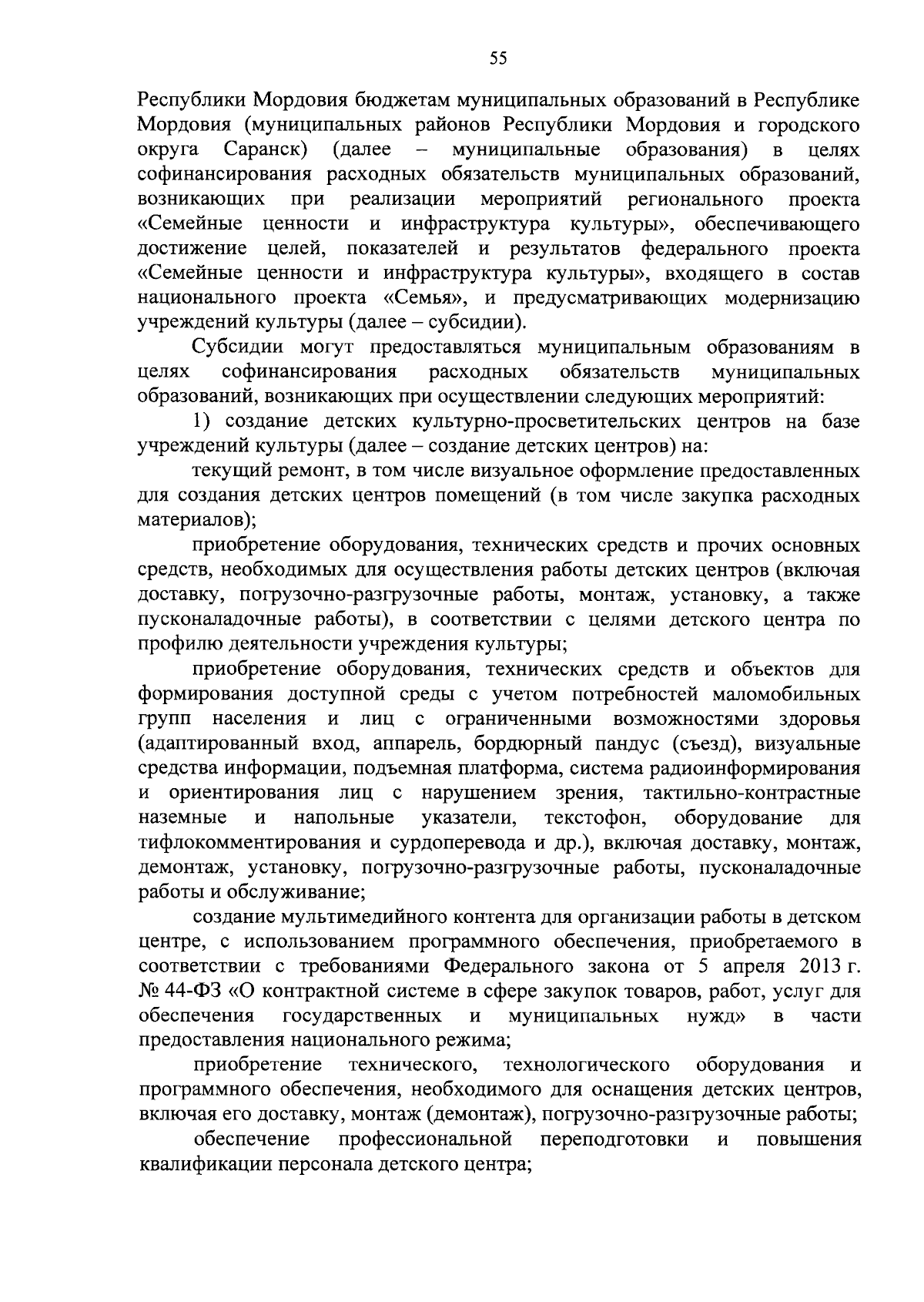 55

Республики Мордовия бюджетам муниципальных образований в Республике Мордовия (муниципальных районов Республики Мордовия и городского округа Саранск) (далее – муниципальные образования) в целях софинансирования расходных обязательств муниципальных образований, возникающих при реализации мероприятий регионального проекта «Семейные ценности и инфраструктура культуры», обеспечивающего достижение целей, показателей и результатов федерального проекта «Семейные ценности и инфраструктура культуры», входящего в состав национального проекта «Семья», и предусматривающих модернизацию учреждений культуры (далее – субсидии).

Субсидии могут предоставляться муниципальным образованиям в целях софинансирования расходных обязательств муниципальных образований, возникающих при осуществлении следующих мероприятий:

1) создание детских культурно-просветительских центров на базе учреждений культуры (далее – создание детских центров) на:

текущий ремонт, в том числе визуальное оформление предоставленных для создания детских центров помещений (в том числе закупка расходных материалов);

приобретение оборудования, технических средств и прочих основных средств, необходимых для осуществления работы детских центров (включая доставку, погрузочно-разгрузочные работы, монтаж, установку, а также пусконаладочные работы), в соответствии с целями детского центра по профилю деятельности учреждения культуры;

приобретение оборудования, технических средств и объектов для формирования доступной среды с учетом потребностей маломобильных групп населения и лиц с ограниченными возможностями здоровья (адаптированный вход, аппарель, бордюрный пандус (съезд), визуальные средства информации, подъемная платформа, система радиоинформирования и ориентирования лиц с нарушением зрения, тактильно-контрастные наземные и напольные указатели, текстофон, оборудование для тифлокомментирования и сурдоперевода и др.), включая доставку, монтаж, демонтаж, установку, погрузочно-разгрузочные работы, пусконаладочные работы и обслуживание;

создание мультимедийного контента для организации работы в детском центре, с использованием программного обеспечения, приобретаемого в соответствии с требованиями Федерального закона от 5 апреля 2013 г. № 44-ФЗ «О контрактной системе в сфере закупок товаров, работ, услуг для обеспечения государственных и муниципальных нужд» в части предоставления национального режима;

приобретение технического, технологического оборудования и программного обеспечения, необходимого для оснащения детских центров, включая его доставку, монтаж (демонтаж), погрузочно-разгрузочные работы;

обеспечение профессиональной переподготовки и повышения квалификации персонала детского центра;